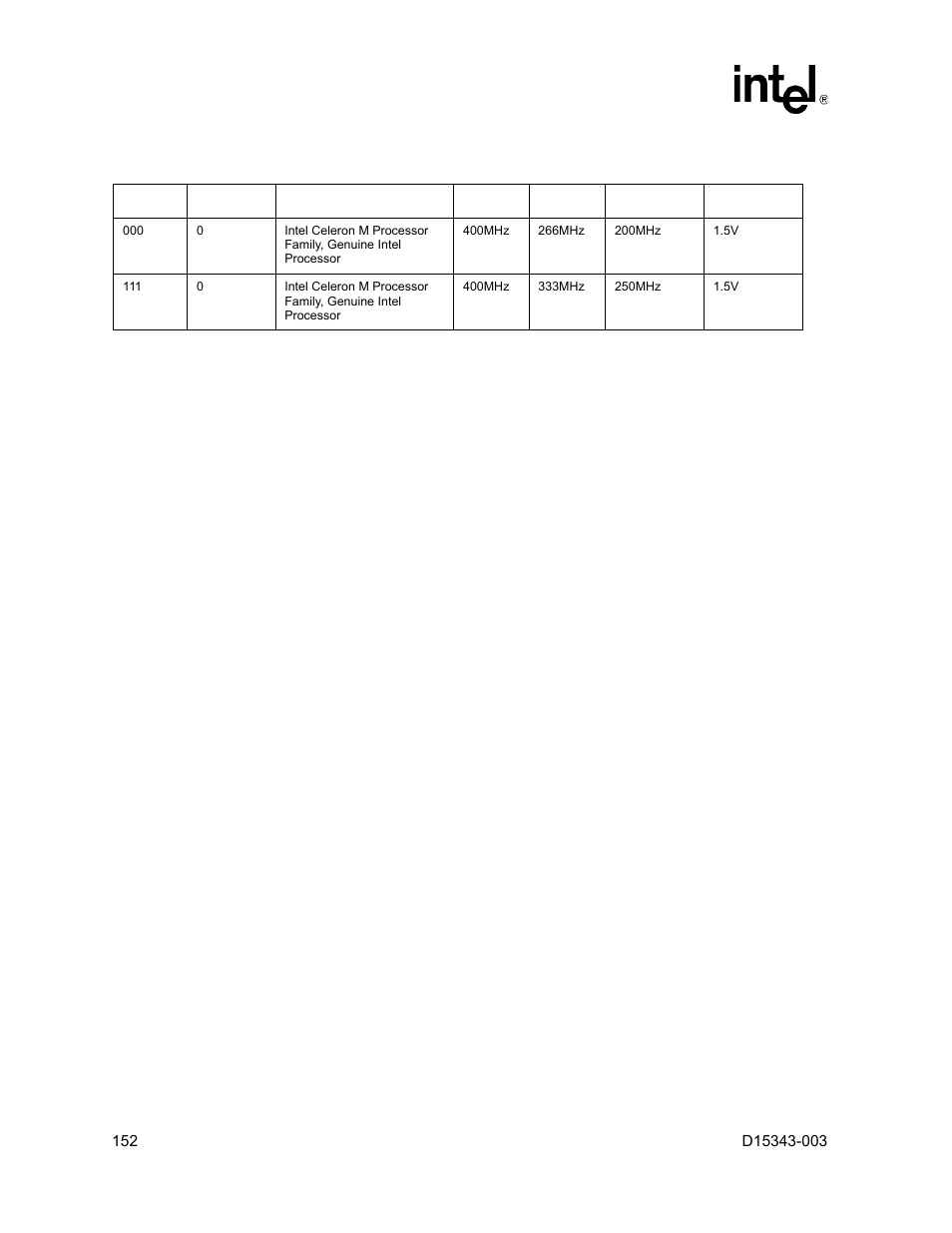 intel®

| | | | | | | |
|---|---|---|---|---|---|---|
| 000 | 0 | Intel Celeron M Processor Family, Genuine Intel Processor | 400MHz | 266MHz | 200MHz | 1.5V |
| 111 | 0 | Intel Celeron M Processor Family, Genuine Intel Processor | 400MHz | 333MHz | 250MHz | 1.5V |

152

D15343-003